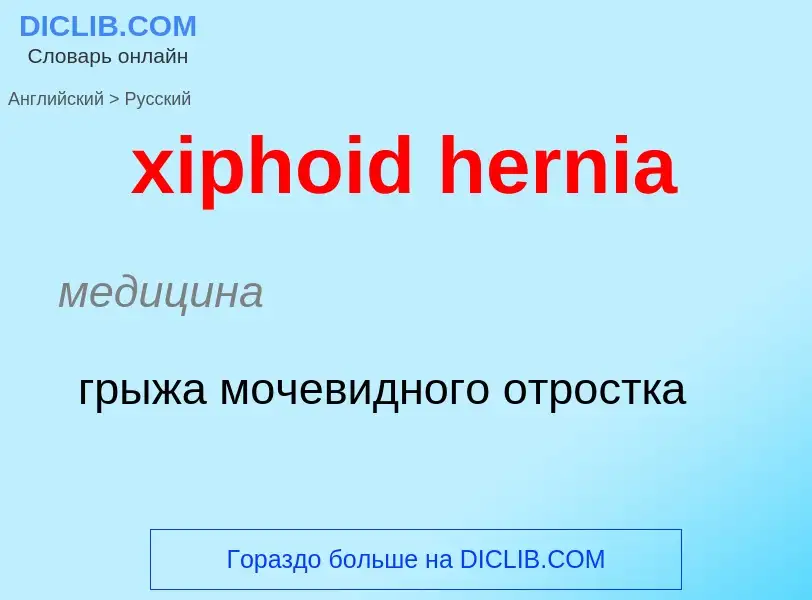 DICLIB.COM
Словарь онлайн

Английский > Русский

xiphoid hernia

медицина

грыжа мочевидного отростка

Гораздо больше на DICLIB.COM